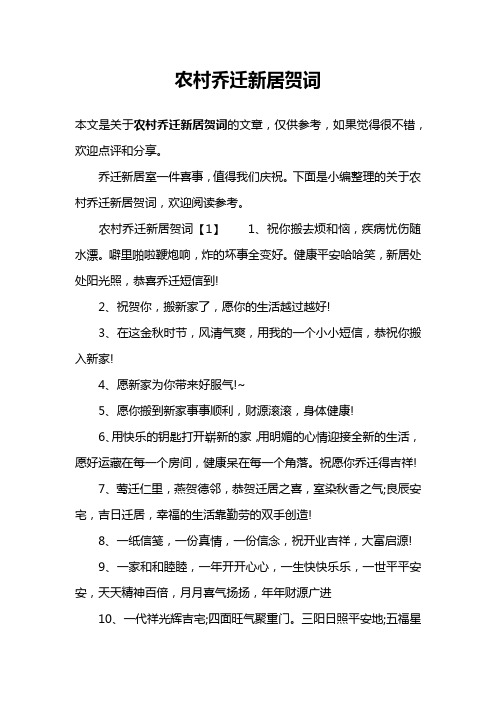 农村乔迁新居贺词

本文是关于农村乔迁新居贺词的文章，仅供参考，如果觉得很不错，欢迎点评和分享。

乔迁新居室一件喜事，值得我们庆祝。下面是小编整理的关于农村乔迁新居贺词，欢迎阅读参考。

农村乔迁新居贺词【1】　　1、祝你搬去烦和恼，疾病忧伤随水漂。噼里啪啦鞭炮响，炸的坏事全变好。健康平安哈哈笑，新居处处阳光照，恭喜乔迁短信到!

2、祝贺你，搬新家了，愿你的生活越过越好!

3、在这金秋时节，风清气爽，用我的一个小小短信，恭祝你搬入新家!

4、愿新家为你带来好服气!~

5、愿你搬到新家事事顺利，财源滚滚，身体健康!

6、用快乐的钥匙打开崭新的家，用明媚的心情迎接全新的生活，愿好运藏在每一个房间，健康呆在每一个角落。祝愿你乔迁得吉祥!

7、莺迁仁里，燕贺德邻，恭贺迁居之喜，室染秋香之气;良辰安宅，吉日迁居，幸福的生活靠勤劳的双手创造!

8、一纸信笺，一份真情，一份信念，祝开业吉祥，大富启源!

9、一家和和睦睦，一年开开心心，一生快快乐乐，一世平平安安，天天精神百倍，月月喜气扬扬，年年财源广进

10、一代祥光辉吉宅;四面旺气聚重门。三阳日照平安地;五福星